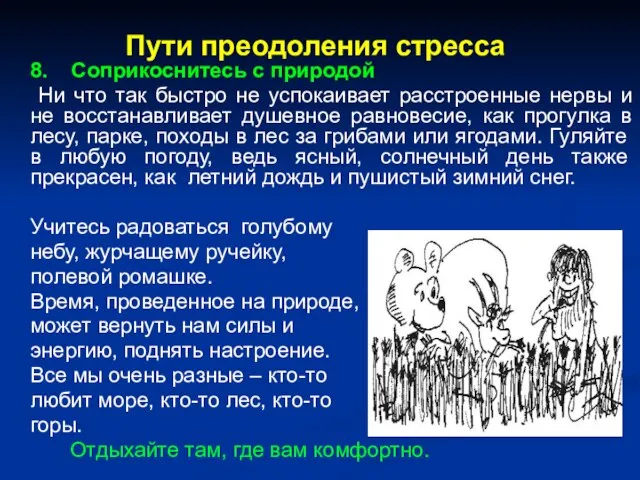 Пути преодоления стресса

8. Соприкоснитесь с природой

Ни что так быстро не успокаивает расстроенные нервы и не восстанавливает душевное равновесие, как прогулка в лесу, парке, походы в лес за грибами или ягодами. Гуляйте в любую погоду, ведь ясный, солнечный день также прекрасен, как летний дождь и пушистый зимний снег.

Учитесь радоваться голубому небу, журчащему ручейку, полевой ромашке.
Время, проведенное на природе, может вернуть нам силы и энергию, поднять настроение.
Все мы очень разные – кто-то любит море, кто-то лес, кто-то горы.

Отдыхайте там, где вам комфортно.